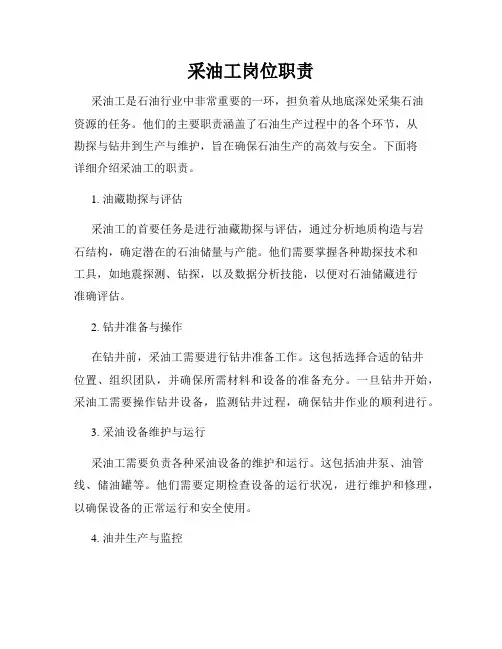 采油工岗位职责

采油工是石油行业中非常重要的一环，担负着从地底深处采集石油资源的任务。他们的主要职责涵盖了石油生产过程中的各个环节，从勘探与钻井到生产与维护，旨在确保石油生产的高效与安全。下面将详细介绍采油工的职责。

1. 油藏勘探与评估

采油工的首要任务是进行油藏勘探与评估，通过分析地质构造与岩石结构，确定潜在的石油储量与产能。他们需要掌握各种勘探技术和工具，如地震探测、钻探，以及数据分析技能，以便对石油储藏进行准确评估。

2. 钻井准备与操作

在钻井前，采油工需要进行钻井准备工作。这包括选择合适的钻井位置、组织团队，并确保所需材料和设备的准备充分。一旦钻井开始，采油工需要操作钻井设备，监测钻井过程，确保钻井作业的顺利进行。

3. 采油设备维护与运行

采油工需要负责各种采油设备的维护和运行。这包括油井泵、油管线、储油罐等。他们需要定期检查设备的运行状况，进行维护和修理，以确保设备的正常运行和安全使用。

4. 油井生产与监控